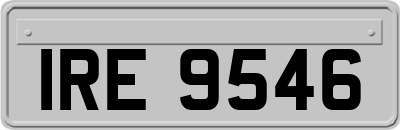 IRE 9546